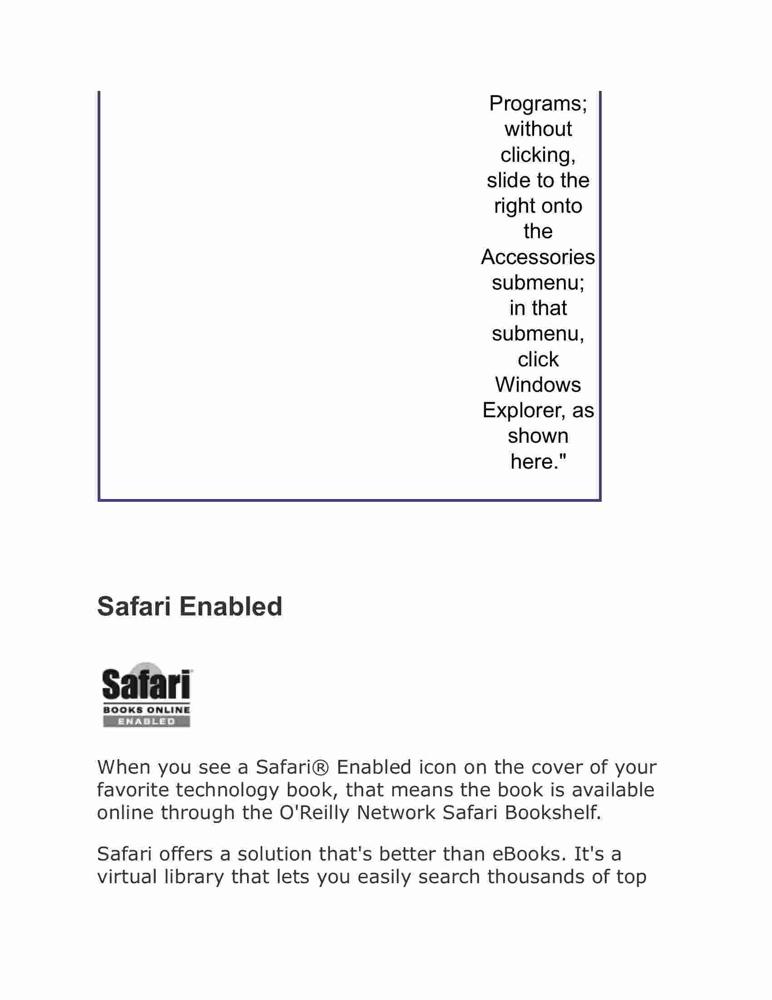 Programs; without clicking, slide to the right onto the Accessories submenu; in that submenu, click Windows Explorer, as shown here."

Safari Enabled

Safari
BOOKS ONLINE
ENABLED

When you see a Safari® Enabled icon on the cover of your favorite technology book, that means the book is available online through the O'Reilly Network Safari Bookshelf.

Safari offers a solution that's better than eBooks. It's a virtual library that lets you easily search thousands of top